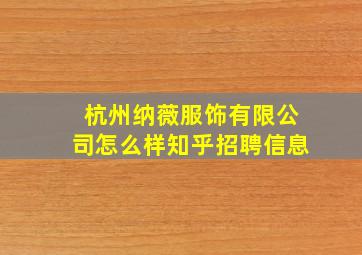 杭州纳薇服饰有限公司怎么样知乎招聘信息